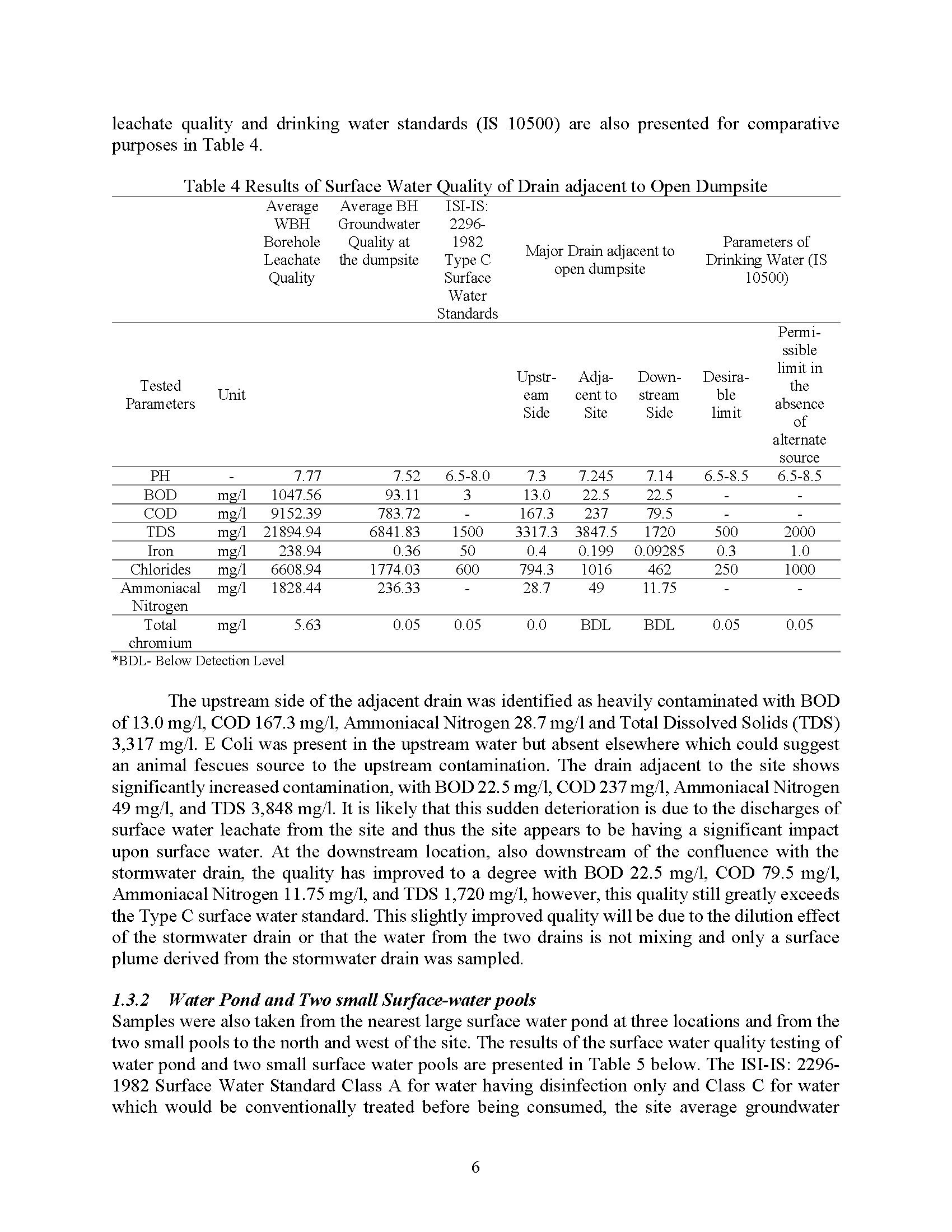 leachate quality and drinking water standards (IS 10500) are also presented for comparative purposes in Table 4.

Table 4 Results of Surface Water Quality of Drain adjacent to Open Dumpsite

| | | Average WBH Borehole Leachate Quality | Average BH Groundwater Quality at the dumpsite | ISI-IS: 2296-1982 Type C Surface Water Standards | Major Drain adjacent to open dumpsite | | | Parameters of Drinking Water (IS 10500) | |
|---|---|---|---|---|---|---|---|---|---|
| Tested Parameters | Unit | | | | Upstream Side | Adjacent to Site | Downstream Side | Desirable limit | Permissible limit in the absence of alternate source |
| PH | - | 7.77 | 7.52 | 6.5-8.0 | 7.3 | 7.245 | 7.14 | 6.5-8.5 | 6.5-8.5 |
| BOD | mg/l | 1047.56 | 93.11 | 3 | 13.0 | 22.5 | 22.5 | - | - |
| COD | mg/l | 9152.39 | 783.72 | - | 167.3 | 237 | 79.5 | - | - |
| TDS | mg/l | 21894.94 | 6841.83 | 1500 | 3317.3 | 3847.5 | 1720 | 500 | 2000 |
| Iron | mg/l | 238.94 | 0.36 | 50 | 0.4 | 0.199 | 0.09285 | 0.3 | 1.0 |
| Chlorides | mg/l | 6608.94 | 1774.03 | 600 | 794.3 | 1016 | 462 | 250 | 1000 |
| Ammoniacal Nitrogen | mg/l | 1828.44 | 236.33 | - | 28.7 | 49 | 11.75 | - | - |
| Total chromium | mg/l | 5.63 | 0.05 | 0.05 | 0.0 | BDL | BDL | 0.05 | 0.05 |

*BDL- Below Detection Level

The upstream side of the adjacent drain was identified as heavily contaminated with BOD of 13.0 mg/l, COD 167.3 mg/l, Ammoniacal Nitrogen 28.7 mg/l and Total Dissolved Solids (TDS) 3,317 mg/l. E Coli was present in the upstream water but absent elsewhere which could suggest an animal fescues source to the upstream contamination. The drain adjacent to the site shows significantly increased contamination, with BOD 22.5 mg/l, COD 237 mg/l, Ammoniacal Nitrogen 49 mg/l, and TDS 3,848 mg/l. It is likely that this sudden deterioration is due to the discharges of surface water leachate from the site and thus the site appears to be having a significant impact upon surface water. At the downstream location, also downstream of the confluence with the stormwater drain, the quality has improved to a degree with BOD 22.5 mg/l, COD 79.5 mg/l, Ammoniacal Nitrogen 11.75 mg/l, and TDS 1,720 mg/l, however, this quality still greatly exceeds the Type C surface water standard. This slightly improved quality will be due to the dilution effect of the stormwater drain or that the water from the two drains is not mixing and only a surface plume derived from the stormwater drain was sampled.

1.3.2 Water Pond and Two small Surface-water pools
Samples were also taken from the nearest large surface water pond at three locations and from the two small pools to the north and west of the site. The results of the surface water quality testing of water pond and two small surface water pools are presented in Table 5 below. The ISI-IS: 2296-1982 Surface Water Standard Class A for water having disinfection only and Class C for water which would be conventionally treated before being consumed, the site average groundwater

6